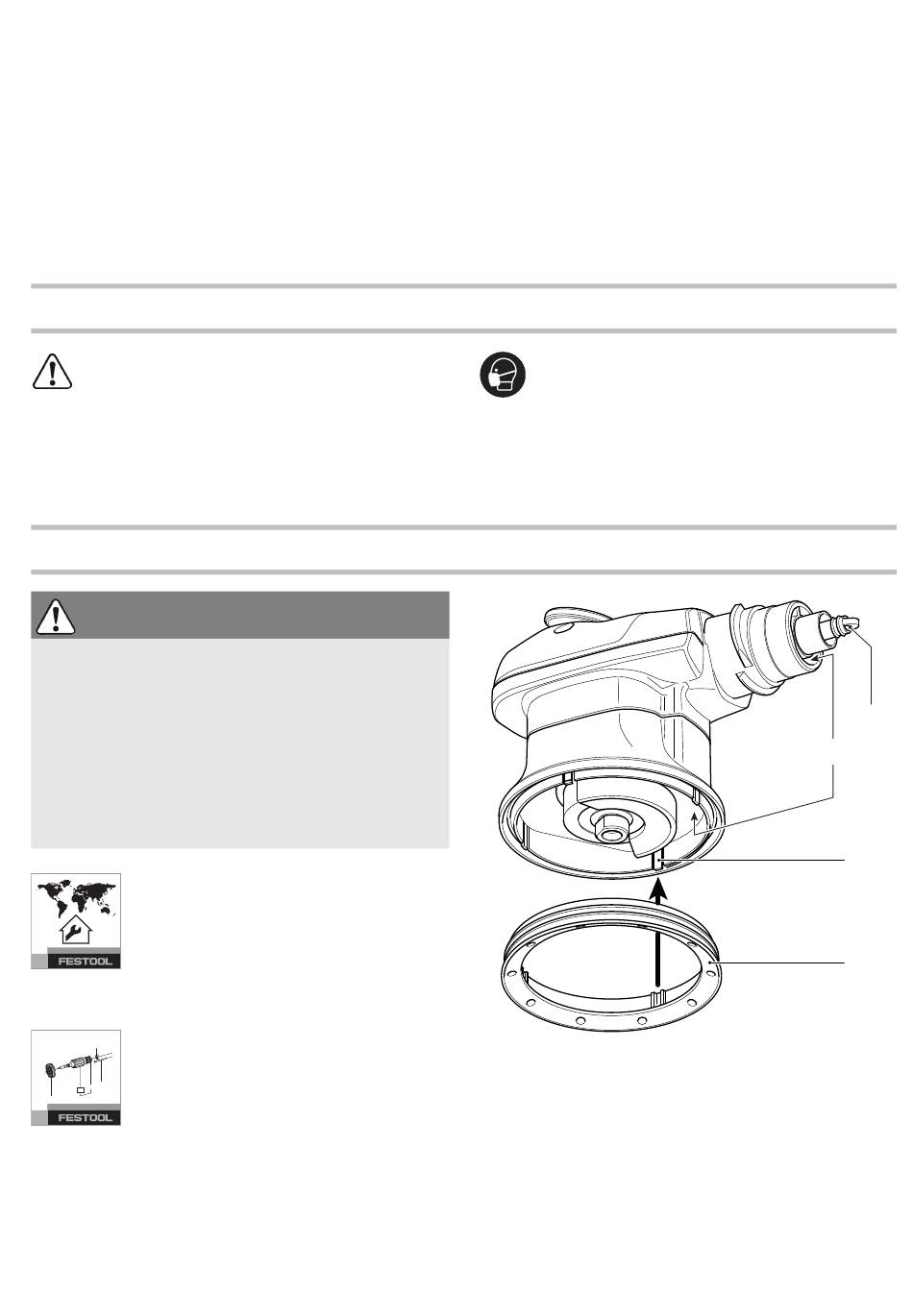 FESTOOL

FESTOOL